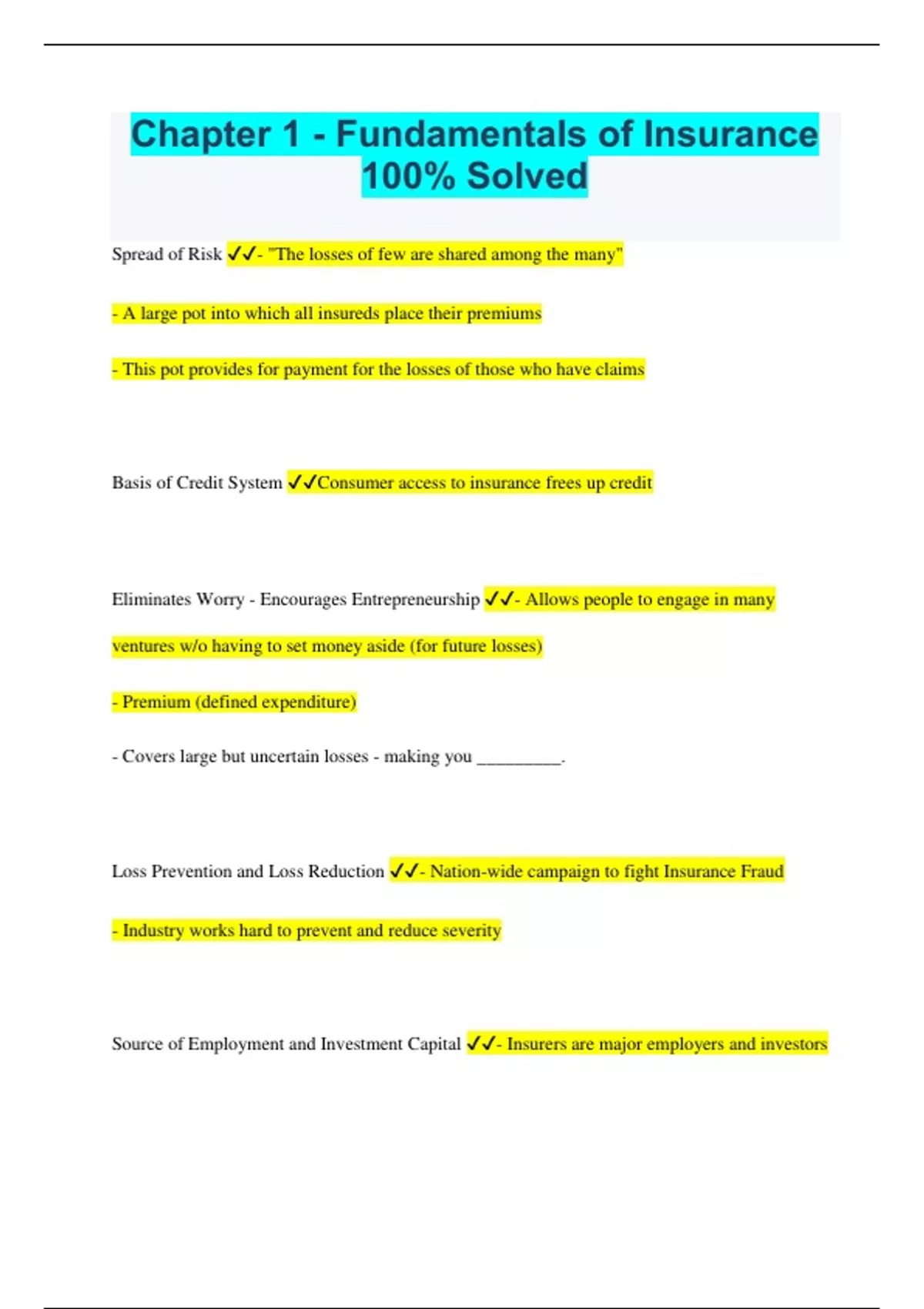 Chapter 1 - Fundamentals of Insurance 100% Solved

Spread of Risk ✓✓- "The losses of few are shared among the many"

- A large pot into which all insureds place their premiums

- This pot provides for payment for the losses of those who have claims

Basis of Credit System ✓✓Consumer access to insurance frees up credit

Eliminates Worry - Encourages Entrepreneurship ✓✓- Allows people to engage in many ventures w/o having to set money aside (for future losses)

- Premium (defined expenditure)

- Covers large but uncertain losses - making you _________.

Loss Prevention and Loss Reduction ✓✓- Nation-wide campaign to fight Insurance Fraud

- Industry works hard to prevent and reduce severity

Source of Employment and Investment Capital ✓✓- Insurers are major employers and investors